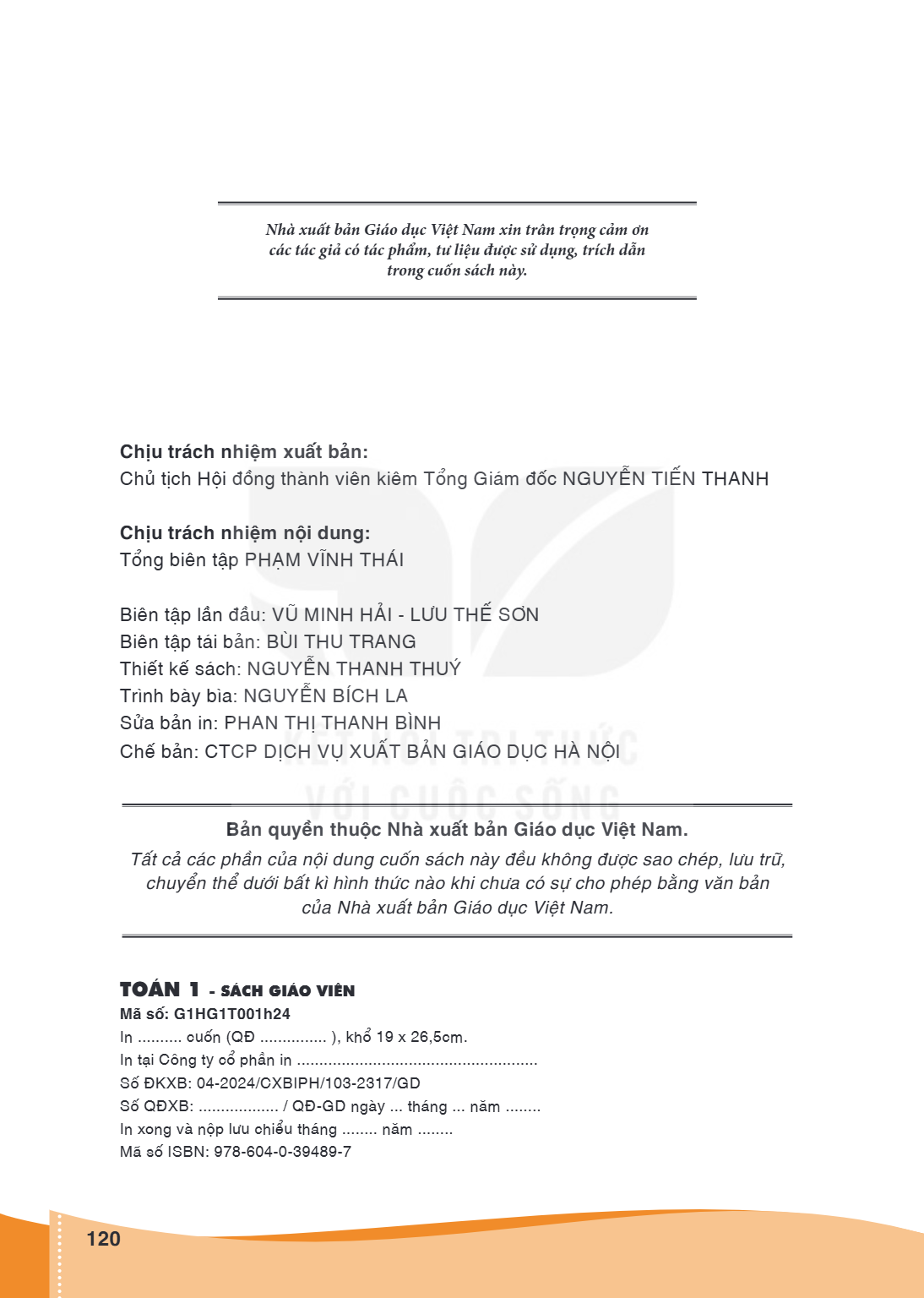 Nhà xuất bản Giáo dục Việt Nam xin trân trọng cảm ơn các tác giả có tác phẩm, tư liệu được sử dụng, trích dẫn trong cuốn sách này.

Chịu trách nhiệm xuất bản:
Chủ tịch Hội đồng thành viên kiêm Tổng Giám đốc NGUYỄN TIẾN THANH

Chịu trách nhiệm nội dung:
Tổng biên tập PHẠM VĨNH THÁI

Biên tập lần đầu: VŨ MINH HẢI - LƯU THẾ SƠN
Biên tập tái bản: BÙI THU TRANG
Thiết kế sách: NGUYỄN THANH THUÝ
Trình bày bìa: NGUYỄN BÍCH LA
Sửa bản in: PHAN THỊ THANH BÌNH
Chế bản: CTCP DỊCH VỤ XUẤT BẢN GIÁO DỤC HÀ NỘI

Bản quyền thuộc Nhà xuất bản Giáo dục Việt Nam.
Tất cả các phần của nội dung cuốn sách này đều không được sao chép, lưu trữ, chuyển thể dưới bất kì hình thức nào khi chưa có sự cho phép bằng văn bản của Nhà xuất bản Giáo dục Việt Nam.

TOÁN 1 - SÁCH GIÁO VIÊN
Mã số: G1HG1T001h24
In ____ cuốn (QĐ ____ ), khổ 19 x 26,5cm.
In tại Công ty cổ phần in ____
Số ĐKXB: 04-2024/CXBIPH/103-2317/GD
Số QĐXB: ____ / QĐ-GD ngày ... tháng ... năm ____
In xong và nộp lưu chiểu tháng ____ năm ____
Mã số ISBN: 978-604-0-39489-7

120

KẾT NỐI TRI THỨC VỚI CUỘC SỐNG